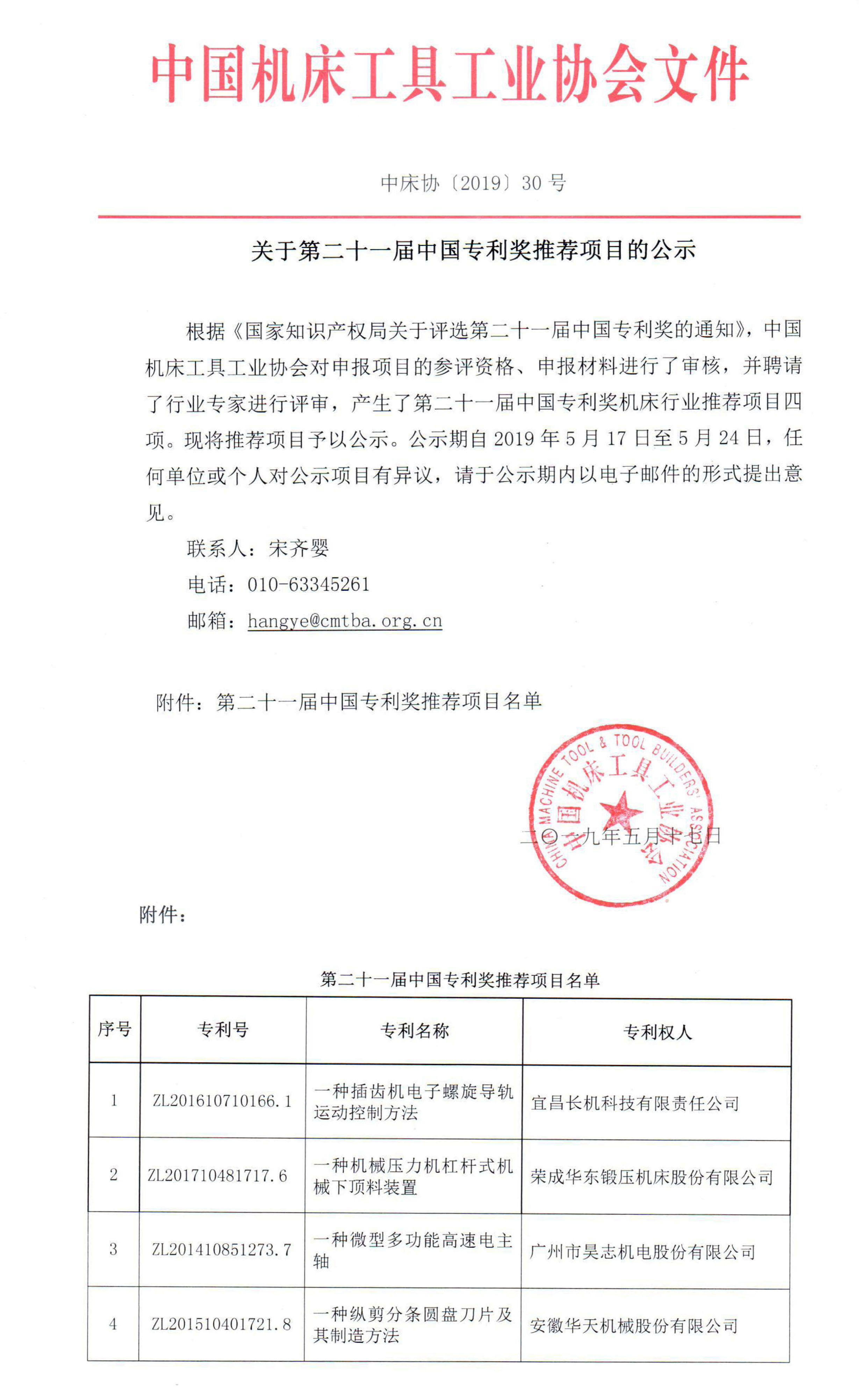 中国机床工具工业协会文件

中床协〔2019〕30 号

关于第二十一届中国专利奖推荐项目的公示

根据《国家知识产权局关于评选第二十一届中国专利奖的通知》，中国机床工具工业协会对申报项目的参评资格、申报材料进行了审核，并聘请了行业专家进行评审，产生了第二十一届中国专利奖机床行业推荐项目四项。现将推荐项目予以公示。公示期自 2019 年 5 月 17 日至 5 月 24 日，任何单位或个人对公示项目有异议，请于公示期内以电子邮件的形式提出意见。

联系人：宋齐婴

电话：010-63345261

邮箱：hangye@cmtba.org.cn

附件：第二十一届中国专利奖推荐项目名单

CHINA MACHINE TOOL & TOOL BUILDERS' ASSOCIATION 中国机床工具工业协会

二〇一九年五月十七日

附件：

第二十一届中国专利奖推荐项目名单

| 序号 | 专利号 | 专利名称 | 专利权人 |
|---|---|---|---|
| 1 | ZL201610710166.1 | 一种插齿机电子螺旋导轨运动控制方法 | 宜昌长机科技有限责任公司 |
| 2 | ZL201710481717.6 | 一种机械压力机杠杆式机械下顶料装置 | 荣成华东锻压机床股份有限公司 |
| 3 | ZL201410851273.7 | 一种微型多功能高速电主轴 | 广州市昊志机电股份有限公司 |
| 4 | ZL201510401721.8 | 一种纵剪分条圆盘刀片及其制造方法 | 安徽华天机械股份有限公司 |